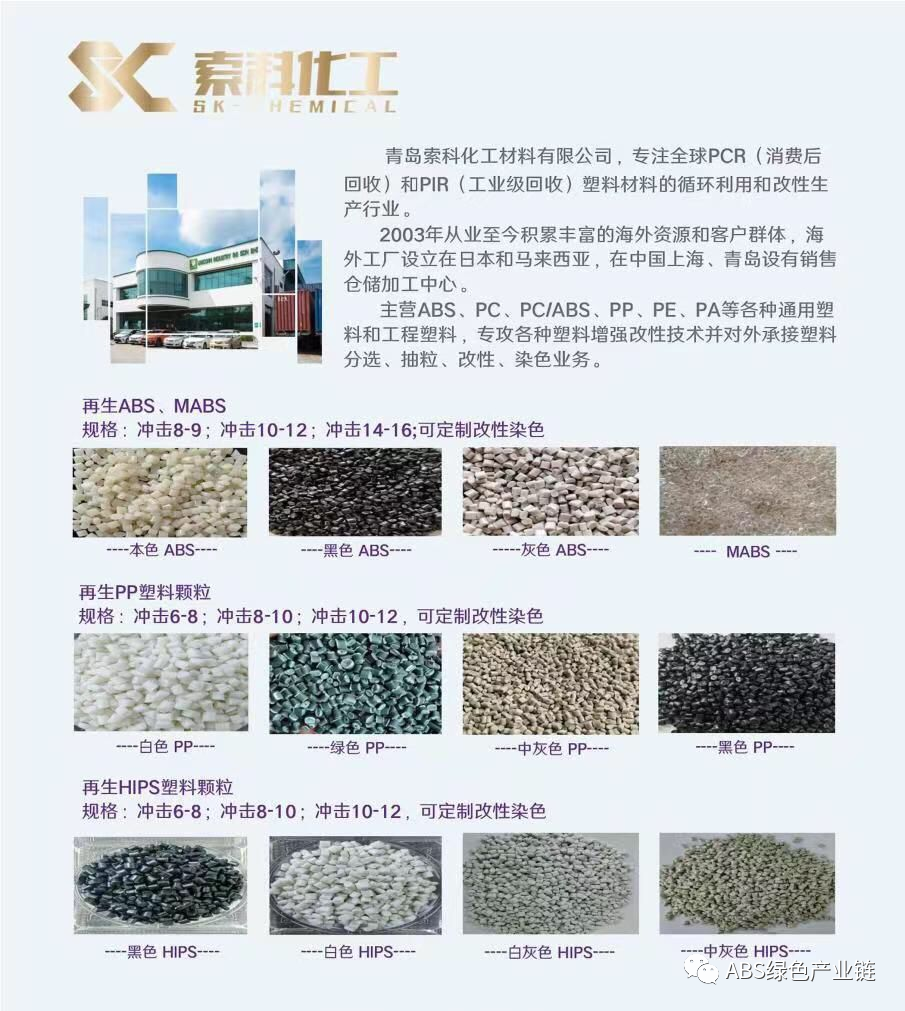 SK 索科化工
SK-CHEMICAL

青岛索科化工材料有限公司，专注全球PCR（消费后回收）和PIR（工业级回收）塑料材料的循环利用和改性生产行业。

2003年从业至今积累丰富的海外资源和客户群体，海外工厂设立在日本和马来西亚，在中国上海、青岛设有销售仓储加工中心。

主营ABS、PC、PC/ABS、PP、PE、PA等各种通用塑料和工程塑料，专攻各种塑料增强改性技术并对外承接塑料分选、抽粒、改性、染色业务。

再生ABS、MABS
规格：冲击8-9；冲击10-12；冲击14-16;可定制改性染色

----本色 ABS---- ----黑色 ABS---- -----灰色 ABS---- ---- MABS ----

再生PP塑料颗粒
规格：冲击6-8；冲击8-10；冲击10-12，可定制改性染色

----白色 PP---- ----绿色 PP---- ----中灰色 PP---- ----黑色 PP----

再生HIPS塑料颗粒
规格：冲击6-8；冲击8-10；冲击10-12，可定制改性染色

----黑色 HIPS---- ----白色 HIPS---- ----白灰色 HIPS---- ----中灰色 HIPS----

ABS绿色产业链